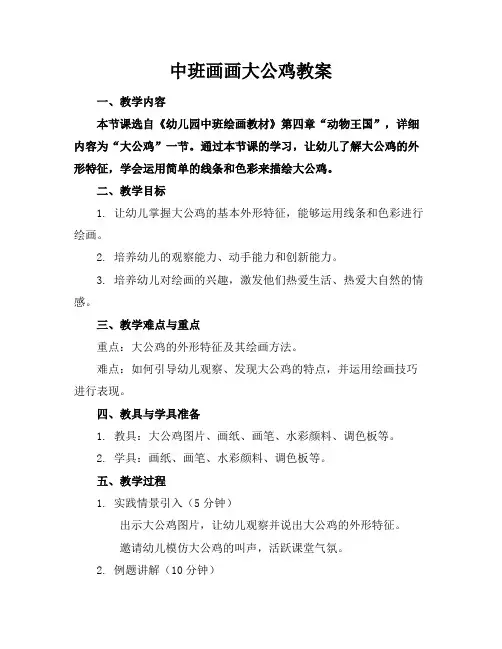 中班画画大公鸡教案

一、教学内容

本节课选自《幼儿园中班绘画教材》第四章“动物王国”，详细内容为“大公鸡”一节。通过本节课的学习，让幼儿了解大公鸡的外形特征，学会运用简单的线条和色彩来描绘大公鸡。

二、教学目标

1. 让幼儿掌握大公鸡的基本外形特征，能够运用线条和色彩进行绘画。

2. 培养幼儿的观察能力、动手能力和创新能力。

3. 培养幼儿对绘画的兴趣，激发他们热爱生活、热爱大自然的情感。

三、教学难点与重点

重点：大公鸡的外形特征及其绘画方法。

难点：如何引导幼儿观察、发现大公鸡的特点，并运用绘画技巧进行表现。

四、教具与学具准备

1. 教具：大公鸡图片、画纸、画笔、水彩颜料、调色板等。

2. 学具：画纸、画笔、水彩颜料、调色板等。

五、教学过程

1. 实践情景引入（5 分钟）

出示大公鸡图片，让幼儿观察并说出大公鸡的外形特征。

邀请幼儿模仿大公鸡的叫声，活跃课堂气氛。

2. 例题讲解（10 分钟）